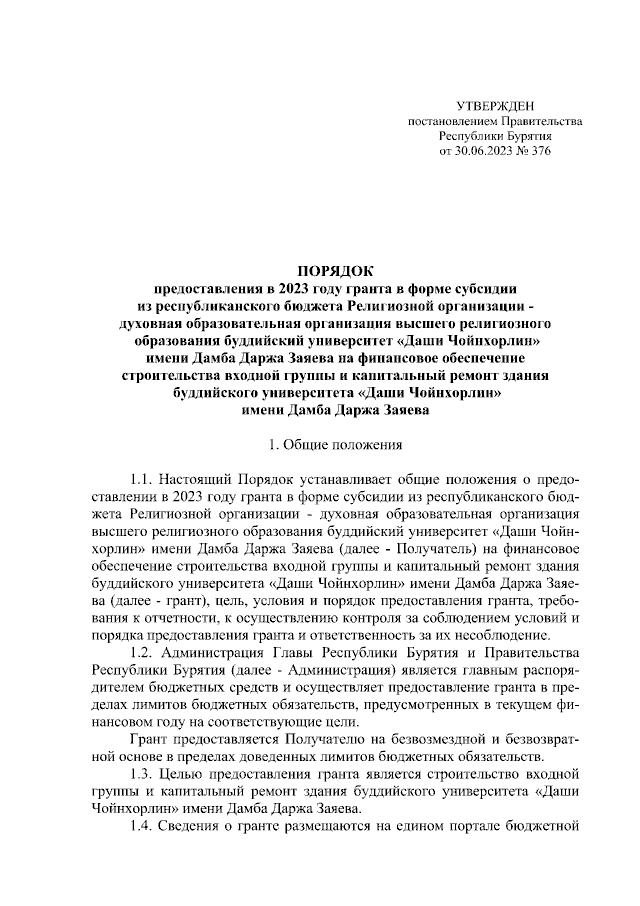 УТВЕРЖДЕН
постановлением Правительства
Республики Бурятия
от 30.06.2023 № 376

ПОРЯДОК
предоставления в 2023 году гранта в форме субсидии из республиканского бюджета Религиозной организации - духовная образовательная организация высшего религиозного образования буддийский университет «Даши Чойнхорлин» имени Дамба Даржа Заяева на финансовое обеспечение строительства входной группы и капитальный ремонт здания буддийского университета «Даши Чойнхорлин» имени Дамба Даржа Заяева

1. Общие положения

1.1. Настоящий Порядок устанавливает общие положения о предоставлении в 2023 году гранта в форме субсидии из республиканского бюджета Религиозной организации - духовная образовательная организация высшего религиозного образования буддийский университет "Даши Чойнхорлин" имени Дамба Даржа Заяева (далее - Получатель) на финансовое обеспечение строительства входной группы и капитальный ремонт здания буддийского университета «Даши Чойнхорлин» имени Дамба Даржа Заяева (далее - грант), цель, условия и порядок предоставления гранта, требования к отчетности, к осуществлению контроля за соблюдением условий и порядка предоставления гранта и ответственность за их несоблюдение.

1.2. Администрация Главы Республики Бурятия и Правительства Республики Бурятия (далее - Администрация) является главным распорядителем бюджетных средств и осуществляет предоставление гранта в пределах лимитов бюджетных обязательств, предусмотренных в текущем финансовом году на соответствующие цели.

Грант предоставляется Получателю на безвозмездной и безвозвратной основе в пределах доведенных лимитов бюджетных обязательств.

1.3. Целью предоставления гранта является строительство входной группы и капитальный ремонт здания буддийского университета «Даши Чойнхорлин» имени Дамба Даржа Заяева.

1.4. Сведения о гранте размещаются на едином портале бюджетной